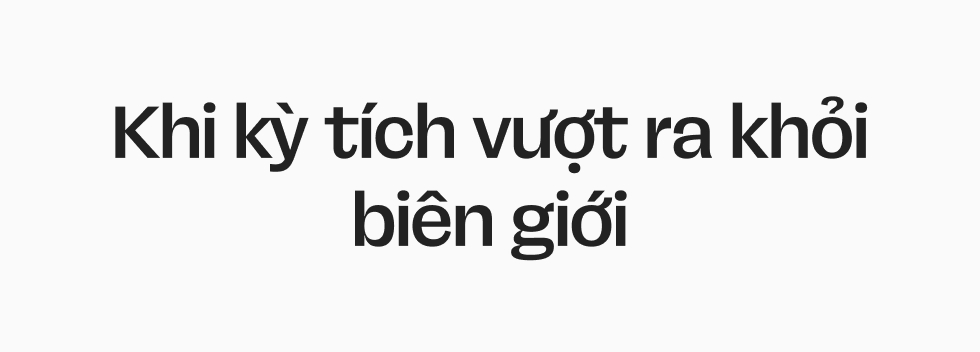 Khi kỳ tích vượt ra khỏi biên giới